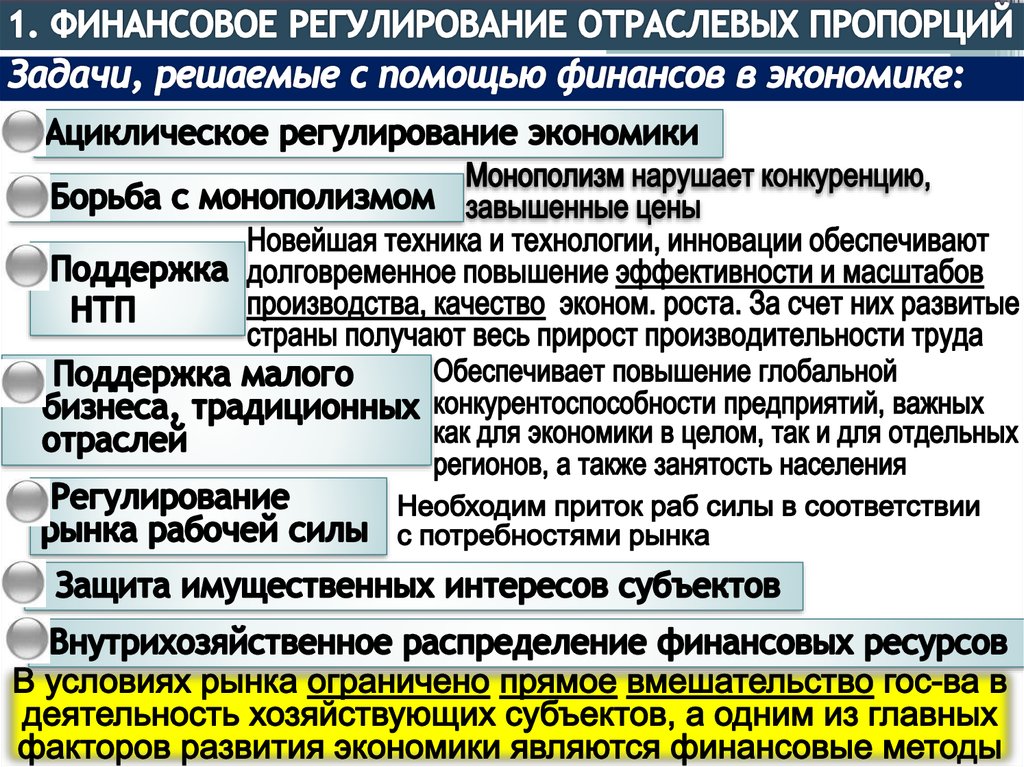 1. ФИНАНСОВОЕ РЕГУЛИРОВАНИЕ ОТРАСЛЕВЫХ ПРОПОРЦИЙ

Задачи, решаемые с помощью финансов в экономике:

Ациклическое регулирование экономики

Борьба с монополизмом

Монополизм нарушает конкуренцию, завышенные цены

Поддержка НТП

Новейшая техника и технологии, инновации обеспечивают долговременное повышение эффективности и масштабов производства, качество эконом. роста. За счет них развитые страны получают весь прирост производительности труда

Поддержка малого бизнеса, традиционных отраслей

Обеспечивает повышение глобальной конкурентоспособности предприятий, важных как для экономики в целом, так и для отдельных регионов, а также занятость населения

Регулирование рынка рабочей силы

Необходим приток раб силы в соответствии с потребностями рынка

Защита имущественных интересов субъектов

Внутрихозяйственное распределение финансовых ресурсов

В условиях рынка ограничено прямое вмешательство гос-ва в деятельность хозяйствующих субъектов, а одним из главных факторов развития экономики являются финансовые методы